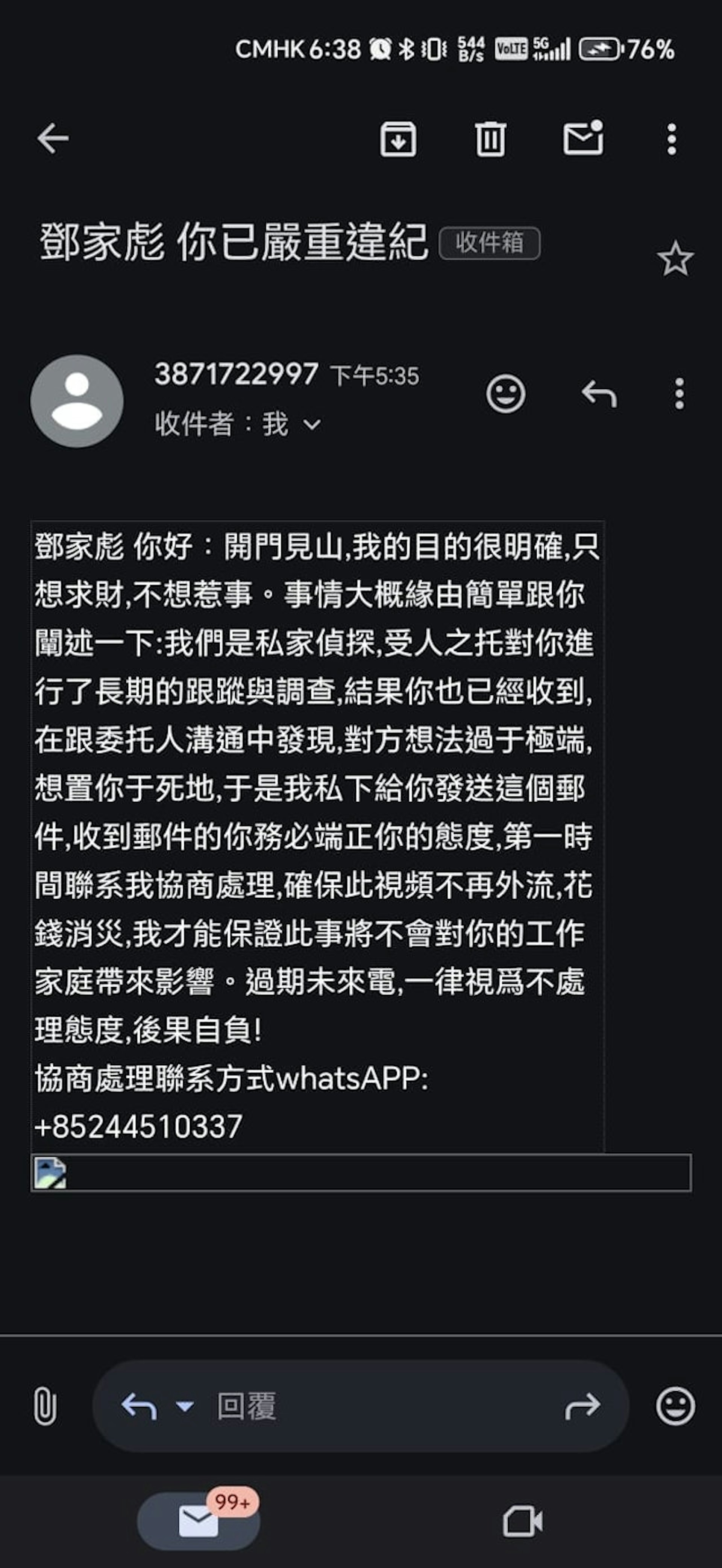 CMHK 6:38 544 B/s VoLTE 5G 76%

鄧家彪 你已嚴重違紀 收件箱

3871722997 下午5:35
收件者：我

鄧家彪 你好：開門見山,我的目的很明確,只想求財,不想惹事。事情大概緣由簡單跟你闡述一下:我們是私家偵探,受人之托對你進行了長期的跟蹤與調查,結果你也已經收到,在跟委托人溝通中發現,對方想法過于極端,想置你于死地,于是我私下給你發送這個郵件,收到郵件的你務必端正你的態度,第一時間聯系我協商處理,確保此視頻不再外流,花錢消災,我才能保證此事將不會對你的工作家庭帶來影響。過期未來電,一律視爲不處理態度,後果自負!
協商處理聯系方式whatsAPP:
+85244510337

回覆

99+